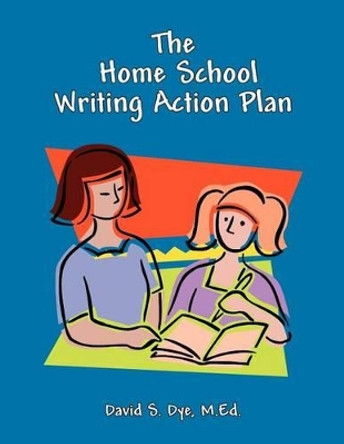 The
Home School
Writing Action Plan

David S. Dye, M.Ed.